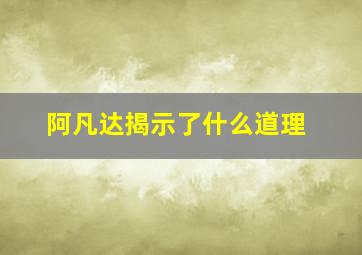 阿凡达揭示了什么道理